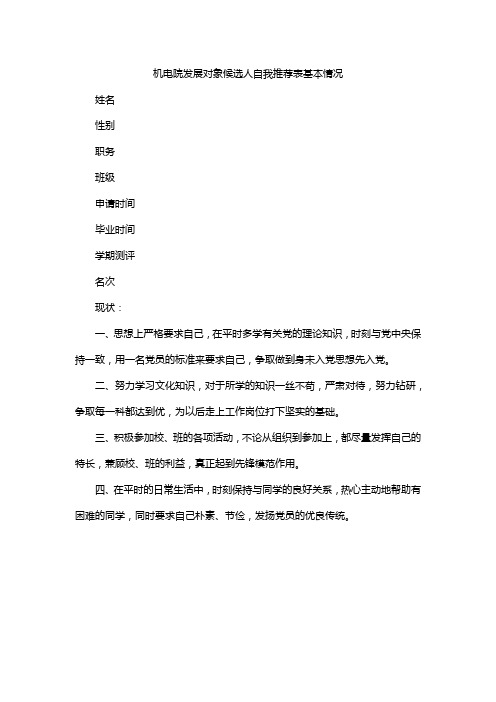 机电院发展对象候选人自我推荐表基本情况

姓名

性别

职务

班级

申请时间

毕业时间

学期测评

名次

现状：

一、思想上严格要求自己，在平时多学有关党的理论知识，时刻与党中央保持一致，用一名党员的标准来要求自己，争取做到身未入党思想先入党。

二、努力学习文化知识，对于所学的知识一丝不苟，严肃对待，努力钻研，争取每一科都达到优，为以后走上工作岗位打下坚实的基础。

三、积极参加校、班的各项活动，不论从组织到参加上，都尽量发挥自己的特长，兼顾校、班的利益，真正起到先锋模范作用。

四、在平时的日常生活中，时刻保持与同学的良好关系，热心主动地帮助有困难的同学，同时要求自己朴素、节俭，发扬党员的优良传统。